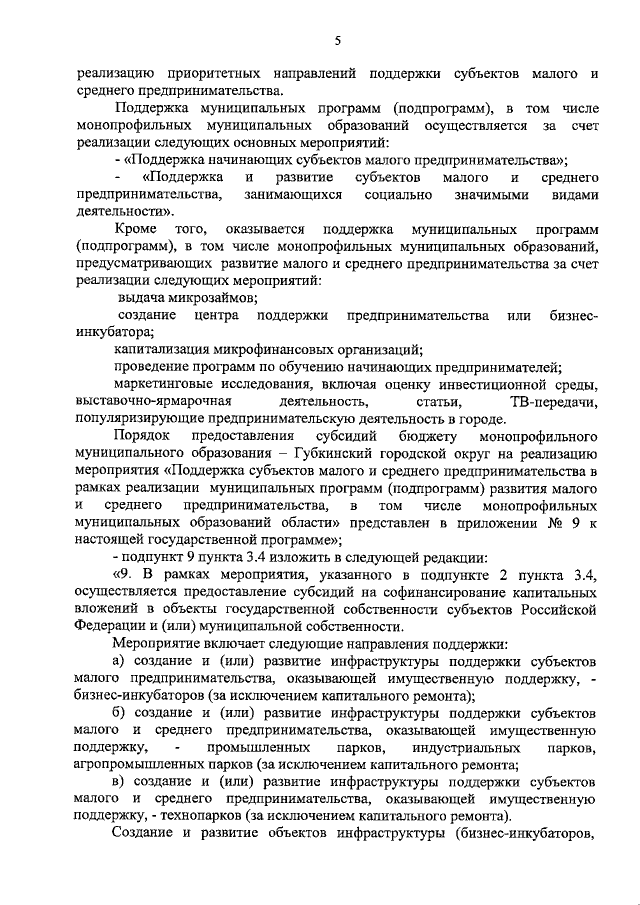 5

реализацию приоритетных направлений поддержки субъектов малого и среднего предпринимательства.

Поддержка муниципальных программ (подпрограмм), в том числе монопрофильных муниципальных образований осуществляется за счет реализации следующих основных мероприятий:

- «Поддержка начинающих субъектов малого предпринимательства»;

- «Поддержка и развитие субъектов малого и среднего предпринимательства, занимающихся социально значимыми видами деятельности».

Кроме того, оказывается поддержка муниципальных программ (подпрограмм), в том числе монопрофильных муниципальных образований, предусматривающих развитие малого и среднего предпринимательства за счет реализации следующих мероприятий:

выдача микрозаймов;

создание центра поддержки предпринимательства или бизнес-инкубатора;

капитализация микрофинансовых организаций;

проведение программ по обучению начинающих предпринимателей;

маркетинговые исследования, включая оценку инвестиционной среды, выставочно-ярмарочная деятельность, статьи, ТВ-передачи, популяризирующие предпринимательскую деятельность в городе.

Порядок предоставления субсидий бюджету монопрофильного муниципального образования – Губкинский городской округ на реализацию мероприятия «Поддержка субъектов малого и среднего предпринимательства в рамках реализации муниципальных программ (подпрограмм) развития малого и среднего предпринимательства, в том числе монопрофильных муниципальных образований области» представлен в приложении № 9 к настоящей государственной программе»;

- подпункт 9 пункта 3.4 изложить в следующей редакции:

«9. В рамках мероприятия, указанного в подпункте 2 пункта 3.4, осуществляется предоставление субсидий на софинансирование капитальных вложений в объекты государственной собственности субъектов Российской Федерации и (или) муниципальной собственности.

Мероприятие включает следующие направления поддержки:

а) создание и (или) развитие инфраструктуры поддержки субъектов малого предпринимательства, оказывающей имущественную поддержку, - бизнес-инкубаторов (за исключением капитального ремонта);

б) создание и (или) развитие инфраструктуры поддержки субъектов малого и среднего предпринимательства, оказывающей имущественную поддержку, - промышленных парков, индустриальных парков, агропромышленных парков (за исключением капитального ремонта;

в) создание и (или) развитие инфраструктуры поддержки субъектов малого и среднего предпринимательства, оказывающей имущественную поддержку, - технопарков (за исключением капитального ремонта).

Создание и развитие объектов инфраструктуры (бизнес-инкубаторов,